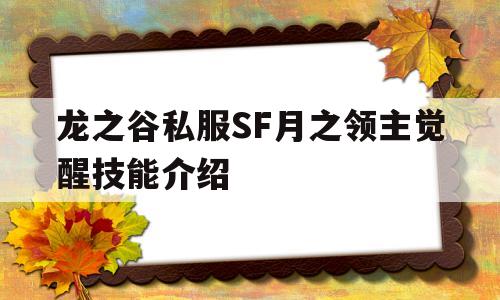 龙之谷私服SF月之领主觉醒技能介绍